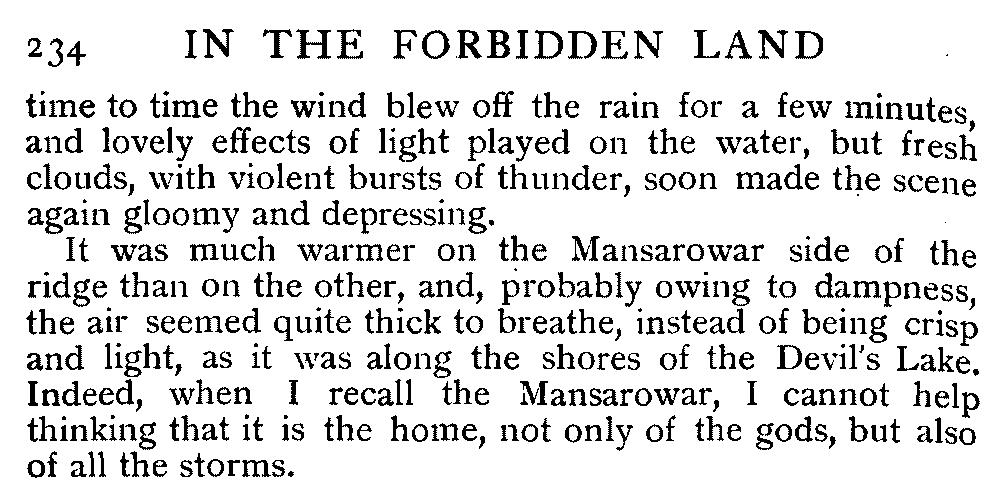 234 IN THE FORBIDDEN LAND

time to time the wind blew off the rain for a few minutes, and lovely effects of light played on the water, but fresh clouds, with violent bursts of thunder, soon made the scene again gloomy and depressing.

It was much warmer on the Mansarowar side of the ridge than on the other, and, probably owing to dampness, the air seemed quite thick to breathe, instead of being crisp and light, as it was along the shores of the Devil's Lake. Indeed, when I recall the Mansarowar, I cannot help thinking that it is the home, not only of the gods, but also of all the storms.